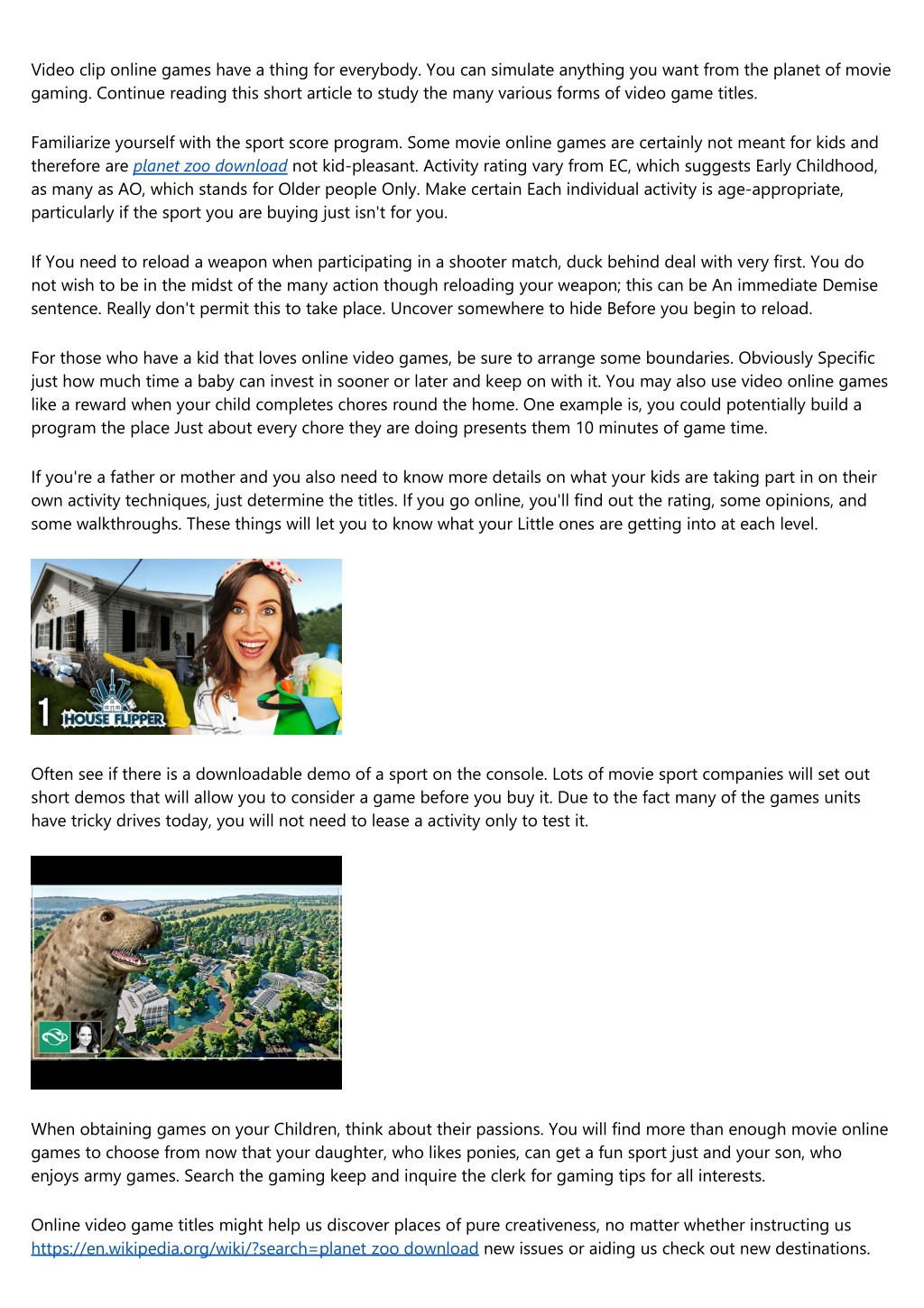 Video clip online games have a thing for everybody. You can simulate anything you want from the planet of movie gaming. Continue reading this short article to study the many various forms of video game titles.

Familiarize yourself with the sport score program. Some movie online games are certainly not meant for kids and therefore are planet zoo download not kid-pleasant. Activity rating vary from EC, which suggests Early Childhood, as many as AO, which stands for Older people Only. Make certain Each individual activity is age-appropriate, particularly if the sport you are buying just isn't for you.

If You need to reload a weapon when participating in a shooter match, duck behind deal with very first. You do not wish to be in the midst of the many action though reloading your weapon; this can be An immediate Demise sentence. Really don't permit this to take place. Uncover somewhere to hide Before you begin to reload.

For those who have a kid that loves online video games, be sure to arrange some boundaries. Obviously Specific just how much time a baby can invest in sooner or later and keep on with it. You may also use video online games like a reward when your child completes chores round the home. One example is, you could potentially build a program the place Just about every chore they are doing presents them 10 minutes of game time.

If you're a father or mother and you also need to know more details on what your kids are taking part in on their own activity techniques, just determine the titles. If you go online, you'll find out the rating, some opinions, and some walkthroughs. These things will let you to know what your Little ones are getting into at each level.

1 HOUSE FLIPPER

Often see if there is a downloadable demo of a sport on the console. Lots of movie sport companies will set out short demos that will allow you to consider a game before you buy it. Due to the fact many of the games units have tricky drives today, you will not need to lease a activity only to test it.

When obtaining games on your Children, think about their passions. You will find more than enough movie online games to choose from now that your daughter, who likes ponies, can get a fun sport just and your son, who enjoys army games. Search the gaming keep and inquire the clerk for gaming tips for all interests.

Online video game titles might help us discover places of pure creativeness, no matter whether instructing us https://en.wikipedia.org/wiki/?search=planet zoo download new issues or aiding us check out new destinations.